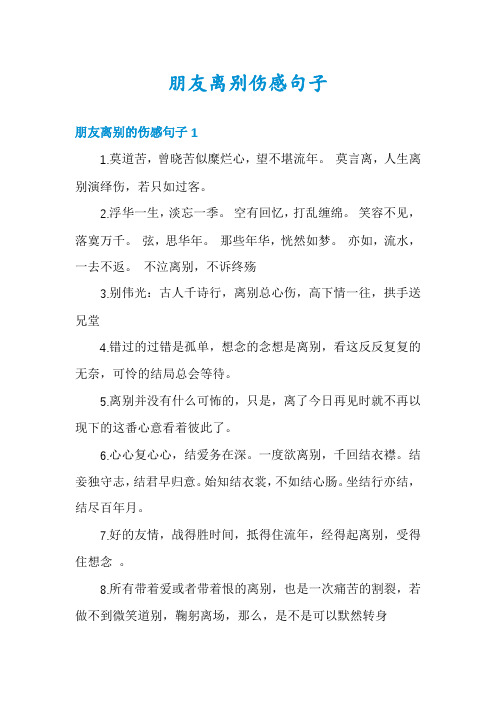 朋友离别伤感句子

朋友离别的伤感句子 1

1.莫道苦，曾晓苦似糜烂心，望不堪流年。 莫言离，人生离别演绎伤，若只如过客。

2.浮华一生，淡忘一季。 空有回忆，打乱缠绵。 笑容不见，落寞万千。 弦，思华年。 那些年华，恍然如梦。 亦如，流水，一去不返。 不泣离别，不诉终殇

3.别伟光：古人千诗行，离别总心伤，高下情一往，拱手送兄堂

4.错过的过错是孤单，想念的念想是离别，看这反反复复的无奈，可怜的结局总会等待。

5.离别并没有什么可怖的，只是，离了今日再见时就不再以现下的这番心意看着彼此了。

6.心心复心心，结爱务在深。一度欲离别，千回结衣襟。结妾独守志，结君早归意。始知结衣裳，不如结心肠。坐结行亦结，结尽百年月。

7.好的友情，战得胜时间，抵得住流年，经得起离别，受得住想念 。

8.所有带着爱或者带着恨的离别，也是一次痛苦的割裂，若做不到微笑道别，鞠躬离场，那么，是不是可以默然转身